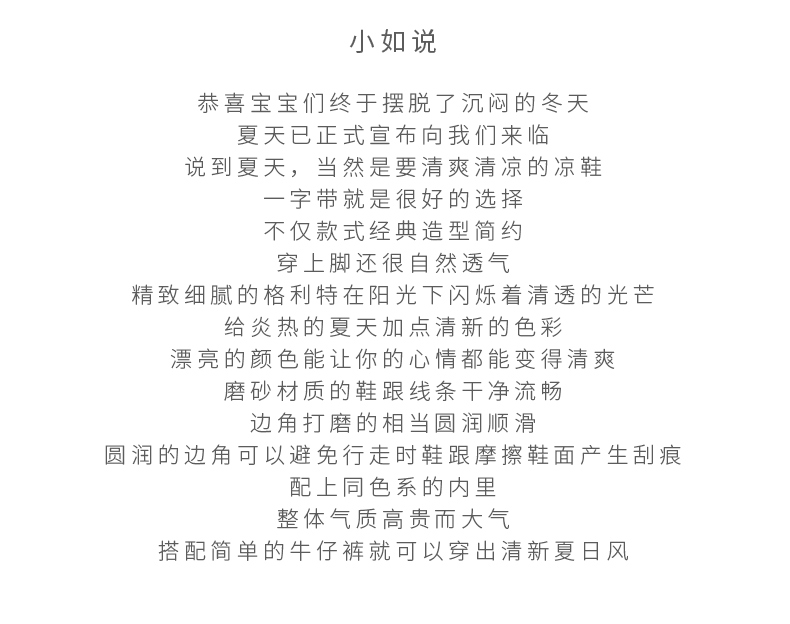 小如说

恭喜宝宝们终于摆脱了沉闷的冬天
夏天已正式宣布向我们来临
说到夏天，当然是要清爽清凉的凉鞋
一字带就是很好的选择
不仅款式经典造型简约
穿上脚还很自然透气
精致细腻的格利特在阳光下闪烁着清透的光芒
给炎热的夏天加点清新的色彩
漂亮的颜色能让你的心情都能变得清爽
磨砂材质的鞋跟线条干净流畅
边角打磨的相当圆润顺滑
圆润的边角可以避免行走时鞋跟摩擦鞋面产生刮痕
配上同色系的内里
整体气质高贵而大气
搭配简单的牛仔裤就可以穿出清新夏日风